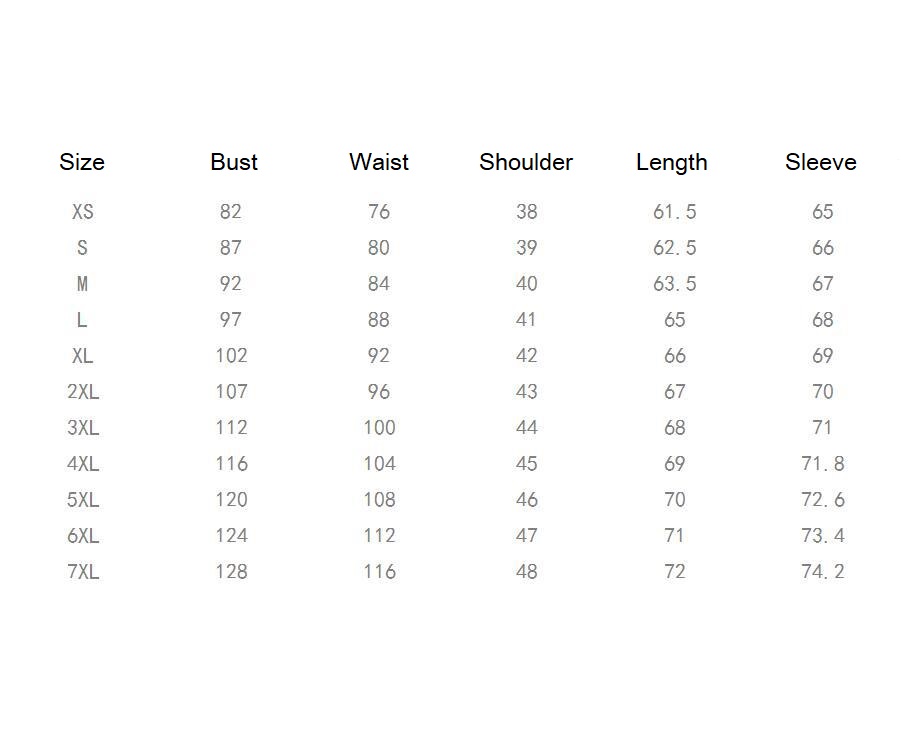 | Size | Bust | Waist | Shoulder | Length | Sleeve |
|---|---|---|---|---|---|
| XS | 82 | 76 | 38 | 61.5 | 65 |
| S | 87 | 80 | 39 | 62.5 | 66 |
| M | 92 | 84 | 40 | 63.5 | 67 |
| L | 97 | 88 | 41 | 65 | 68 |
| XL | 102 | 92 | 42 | 66 | 69 |
| 2XL | 107 | 96 | 43 | 67 | 70 |
| 3XL | 112 | 100 | 44 | 68 | 71 |
| 4XL | 116 | 104 | 45 | 69 | 71.8 |
| 5XL | 120 | 108 | 46 | 70 | 72.6 |
| 6XL | 124 | 112 | 47 | 71 | 73.4 |
| 7XL | 128 | 116 | 48 | 72 | 74.2 |